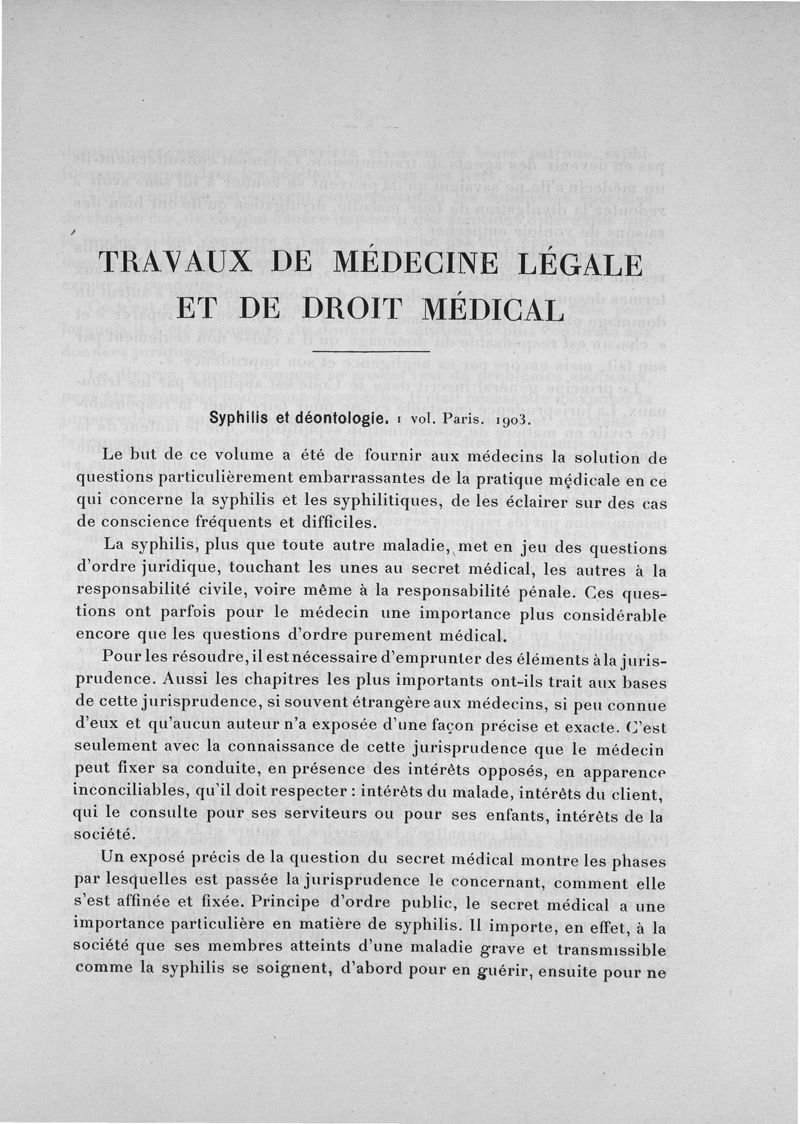 TRAVAUX DE MÉDECINE LÉGALE ET DE DROIT MÉDICAL

Syphilis et déontologie. 1 vol. Paris. 1903.

Le but de ce volume a été de fournir aux médecins la solution de questions particulièrement embarrassantes de la pratique médicale en ce qui concerne la syphilis et les syphilitiques, de les éclairer sur des cas de conscience fréquents et difficiles.

La syphilis, plus que toute autre maladie, met en jeu des questions d'ordre juridique, touchant les unes au secret médical, les autres à la responsabilité civile, voire même à la responsabilité pénale. Ces questions ont parfois pour le médecin une importance plus considérable encore que les questions d'ordre purement médical.

Pour les résoudre, il est nécessaire d'emprunter des éléments à la jurisprudence. Aussi les chapitres les plus importants ont-ils trait aux bases de cette jurisprudence, si souvent étrangère aux médecins, si peu connue d'eux et qu'aucun auteur n'a exposée d'une façon précise et exacte. C'est seulement avec la connaissance de cette jurisprudence que le médecin peut fixer sa conduite, en présence des intérêts opposés, en apparence inconciliables, qu'il doit respecter : intérêts du malade, intérêts du client, qui le consulte pour ses serviteurs ou pour ses enfants, intérêts de la société.

Un exposé précis de la question du secret médical montre les phases par lesquelles est passée la jurisprudence le concernant, comment elle s'est affinée et fixée. Principe d'ordre public, le secret médical a une importance particulière en matière de syphilis. Il importe, en effet, à la société que ses membres atteints d'une maladie grave et transmissible comme la syphilis se soignent, d'abord pour en guérir, ensuite pour ne